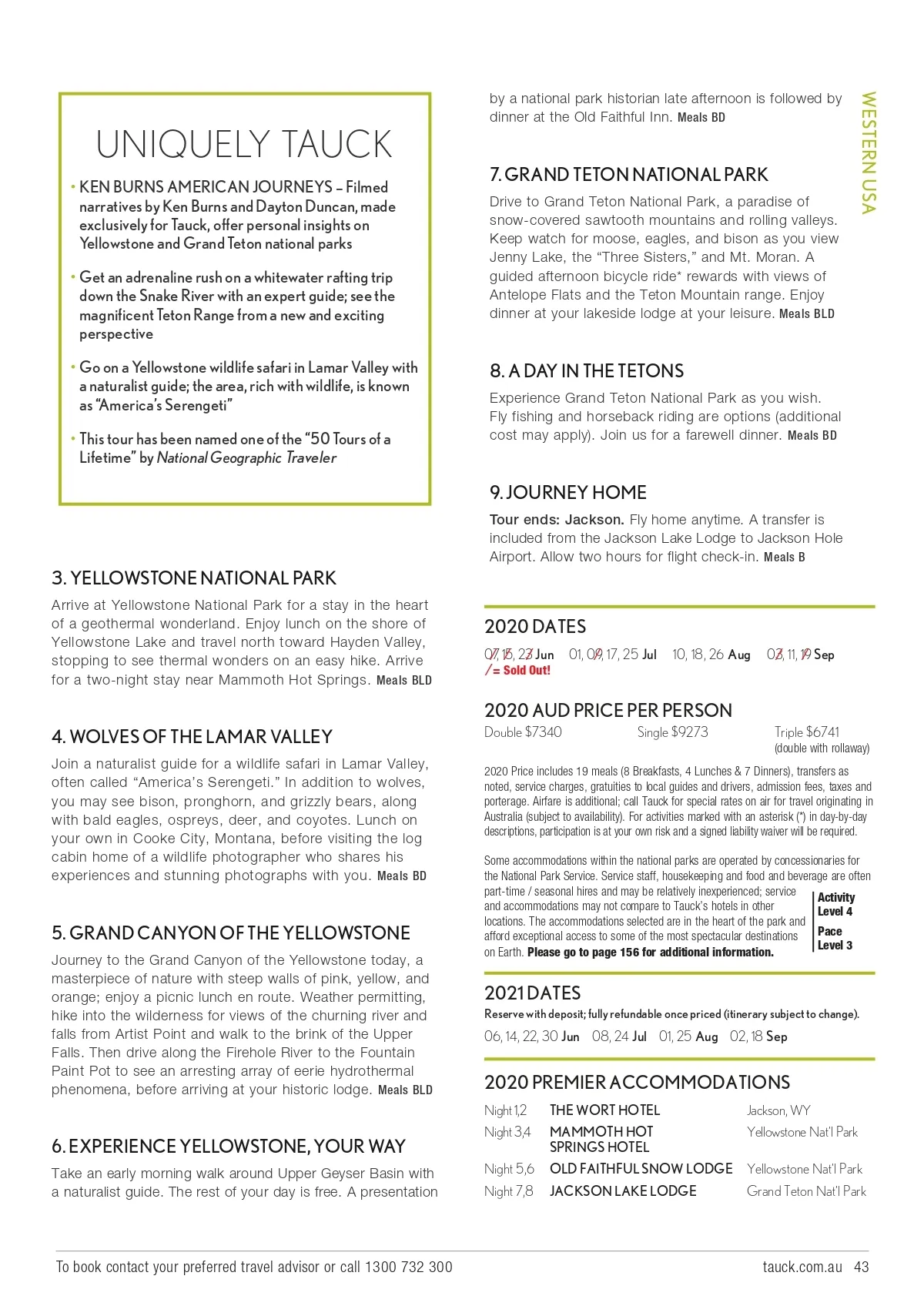 UNIQUELY TAUCK

• KEN BURNS AMERICAN JOURNEYS – Filmed narratives by Ken Burns and Dayton Duncan, made exclusively for Tauck, offer personal insights on Yellowstone and Grand Teton national parks

• Get an adrenaline rush on a whitewater rafting trip down the Snake River with an expert guide; see the magnificent Teton Range from a new and exciting perspective

• Go on a Yellowstone wildlife safari in Lamar Valley with a naturalist guide; the area, rich with wildlife, is known as "America's Serengeti"

• This tour has been named one of the "50 Tours of a Lifetime" by National Geographic Traveler

3. YELLOWSTONE NATIONAL PARK

Arrive at Yellowstone National Park for a stay in the heart of a geothermal wonderland. Enjoy lunch on the shore of Yellowstone Lake and travel north toward Hayden Valley, stopping to see thermal wonders on an easy hike. Arrive for a two-night stay near Mammoth Hot Springs. Meals BLD

4. WOLVES OF THE LAMAR VALLEY

Join a naturalist guide for a wildlife safari in Lamar Valley, often called "America's Serengeti." In addition to wolves, you may see bison, pronghorn, and grizzly bears, along with bald eagles, ospreys, deer, and coyotes. Lunch on your own in Cooke City, Montana, before visiting the log cabin home of a wildlife photographer who shares his experiences and stunning photographs with you. Meals BD

5. GRAND CANYON OF THE YELLOWSTONE

Journey to the Grand Canyon of the Yellowstone today, a masterpiece of nature with steep walls of pink, yellow, and orange; enjoy a picnic lunch en route. Weather permitting, hike into the wilderness for views of the churning river and falls from Artist Point and walk to the brink of the Upper Falls. Then drive along the Firehole River to the Fountain Paint Pot to see an arresting array of eerie hydrothermal phenomena, before arriving at your historic lodge. Meals BLD

6. EXPERIENCE YELLOWSTONE, YOUR WAY

Take an early morning walk around Upper Geyser Basin with a naturalist guide. The rest of your day is free. A presentation by a national park historian late afternoon is followed by dinner at the Old Faithful Inn. Meals BD

7. GRAND TETON NATIONAL PARK

Drive to Grand Teton National Park, a paradise of snow-covered sawtooth mountains and rolling valleys. Keep watch for moose, eagles, and bison as you view Jenny Lake, the "Three Sisters," and Mt. Moran. A guided afternoon bicycle ride* rewards with views of Antelope Flats and the Teton Mountain range. Enjoy dinner at your lakeside lodge at your leisure. Meals BLD

8. A DAY IN THE TETONS

Experience Grand Teton National Park as you wish. Fly fishing and horseback riding are options (additional cost may apply). Join us for a farewell dinner. Meals BD

9. JOURNEY HOME

Tour ends: Jackson. Fly home anytime. A transfer is included from the Jackson Lake Lodge to Jackson Hole Airport. Allow two hours for flight check-in. Meals B

WESTERN USA

2020 DATES
07, 15, 23 Jun 01, 09, 17, 25 Jul 10, 18, 26 Aug 03, 11, 19 Sep
/ = Sold Out!

2020 AUD PRICE PER PERSON
Double $7340 Single $9273 Triple $6741 (double with rollaway)

2020 Price includes 19 meals (8 Breakfasts, 4 Lunches & 7 Dinners), transfers as noted, service charges, gratuities to local guides and drivers, admission fees, taxes and porterage. Airfare is additional; call Tauck for special rates on air for travel originating in Australia (subject to availability). For activities marked with an asterisk (*) in day-by-day descriptions, participation is at your own risk and a signed liability waiver will be required.

Some accommodations within the national parks are operated by concessionaries for the National Park Service. Service staff, housekeeping and food and beverage are often part-time / seasonal hires and may be relatively inexperienced; service and accommodations may not compare to Tauck's hotels in other locations. The accommodations selected are in the heart of the park and afford exceptional access to some of the most spectacular destinations on Earth. Please go to page 156 for additional information.

Activity Level 4
Pace Level 3

2021 DATES
Reserve with deposit; fully refundable once priced (itinerary subject to change).
06, 14, 22, 30 Jun 08, 24 Jul 01, 25 Aug 02, 18 Sep

2020 PREMIER ACCOMMODATIONS
| Night 1,2 | THE WORT HOTEL | Jackson, WY |
|---|---|---|
| Night 3,4 | MAMMOTH HOT SPRINGS HOTEL | Yellowstone Nat'l Park |
| Night 5,6 | OLD FAITHFUL SNOW LODGE | Yellowstone Nat'l Park |
| Night 7,8 | JACKSON LAKE LODGE | Grand Teton Nat'l Park |

To book contact your preferred travel advisor or call 1300 732 300
tauck.com.au 43